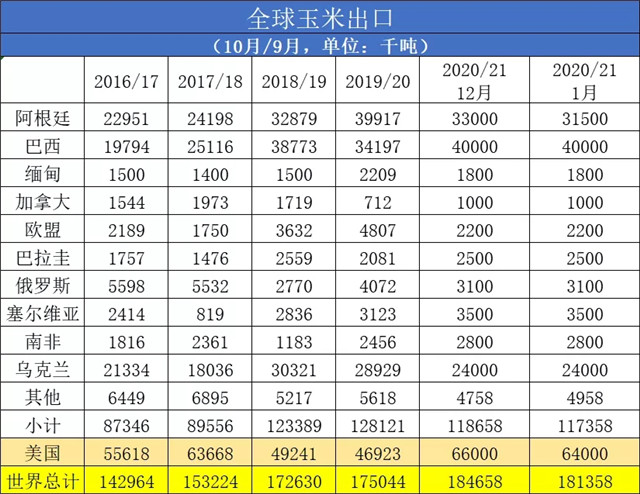 全球玉米出口

（10月/9月，单位：千吨）

|  | 2016/17 | 2017/18 | 2018/19 | 2019/20 | 2020/21 12月 | 2020/21 1月 |
|---|---|---|---|---|---|---|
| 阿根廷 | 22951 | 24198 | 32879 | 39917 | 33000 | 31500 |
| 巴西 | 19794 | 25116 | 38773 | 34197 | 40000 | 40000 |
| 缅甸 | 1500 | 1400 | 1500 | 2209 | 1800 | 1800 |
| 加拿大 | 1544 | 1973 | 1719 | 712 | 1000 | 1000 |
| 欧盟 | 2189 | 1750 | 3632 | 4807 | 2200 | 2200 |
| 巴拉圭 | 1757 | 1476 | 2559 | 2081 | 2500 | 2500 |
| 俄罗斯 | 5598 | 5532 | 2770 | 4072 | 3100 | 3100 |
| 塞尔维亚 | 2414 | 819 | 2836 | 3123 | 3500 | 3500 |
| 南非 | 1816 | 2361 | 1183 | 2456 | 2800 | 2800 |
| 乌克兰 | 21334 | 18036 | 30321 | 28929 | 24000 | 24000 |
| 其他 | 6449 | 6895 | 5217 | 5618 | 4758 | 4958 |
| 小计 | 87346 | 89556 | 123389 | 128121 | 118658 | 117358 |
| 美国 | 55618 | 63668 | 49241 | 46923 | 66000 | 64000 |
| 世界总计 | 142964 | 153224 | 172630 | 175044 | 184658 | 181358 |